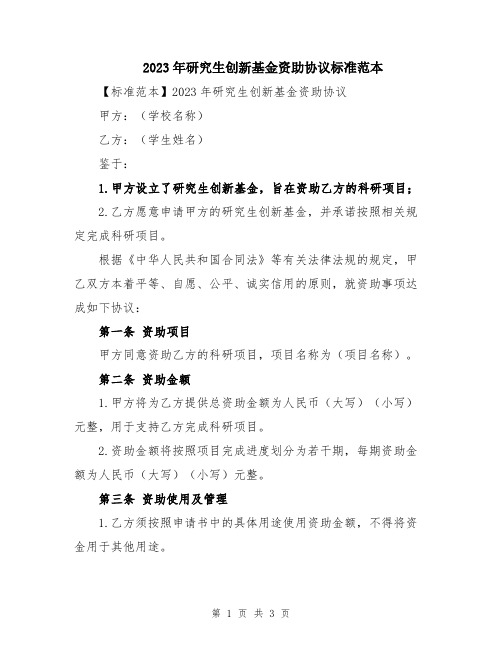 2023年研究生创新基金资助协议标准范本

【标准范本】2023年研究生创新基金资助协议

甲方：（学校名称）

乙方：（学生姓名）

鉴于：

1.甲方设立了研究生创新基金，旨在资助乙方的科研项目；

2.乙方愿意申请甲方的研究生创新基金，并承诺按照相关规定完成科研项目。

根据《中华人民共和国合同法》等有关法律法规的规定，甲乙双方本着平等、自愿、公平、诚实信用的原则，就资助事项达成如下协议：

第一条 资助项目

甲方同意资助乙方的科研项目，项目名称为（项目名称）。

第二条 资助金额

1.甲方将为乙方提供总资助金额为人民币（大写）（小写）元整，用于支持乙方完成科研项目。

2.资助金额将按照项目完成进度划分为若干期，每期资助金额为人民币（大写）（小写）元整。

第三条 资助使用及管理

1.乙方须按照申请书中的具体用途使用资助金额，不得将资金用于其他用途。

第 1 页 共 3 页